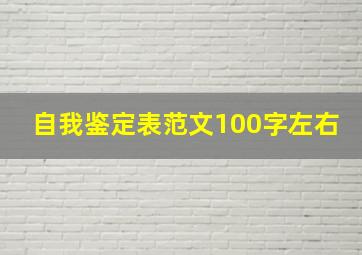 自我鉴定表范文100字左右